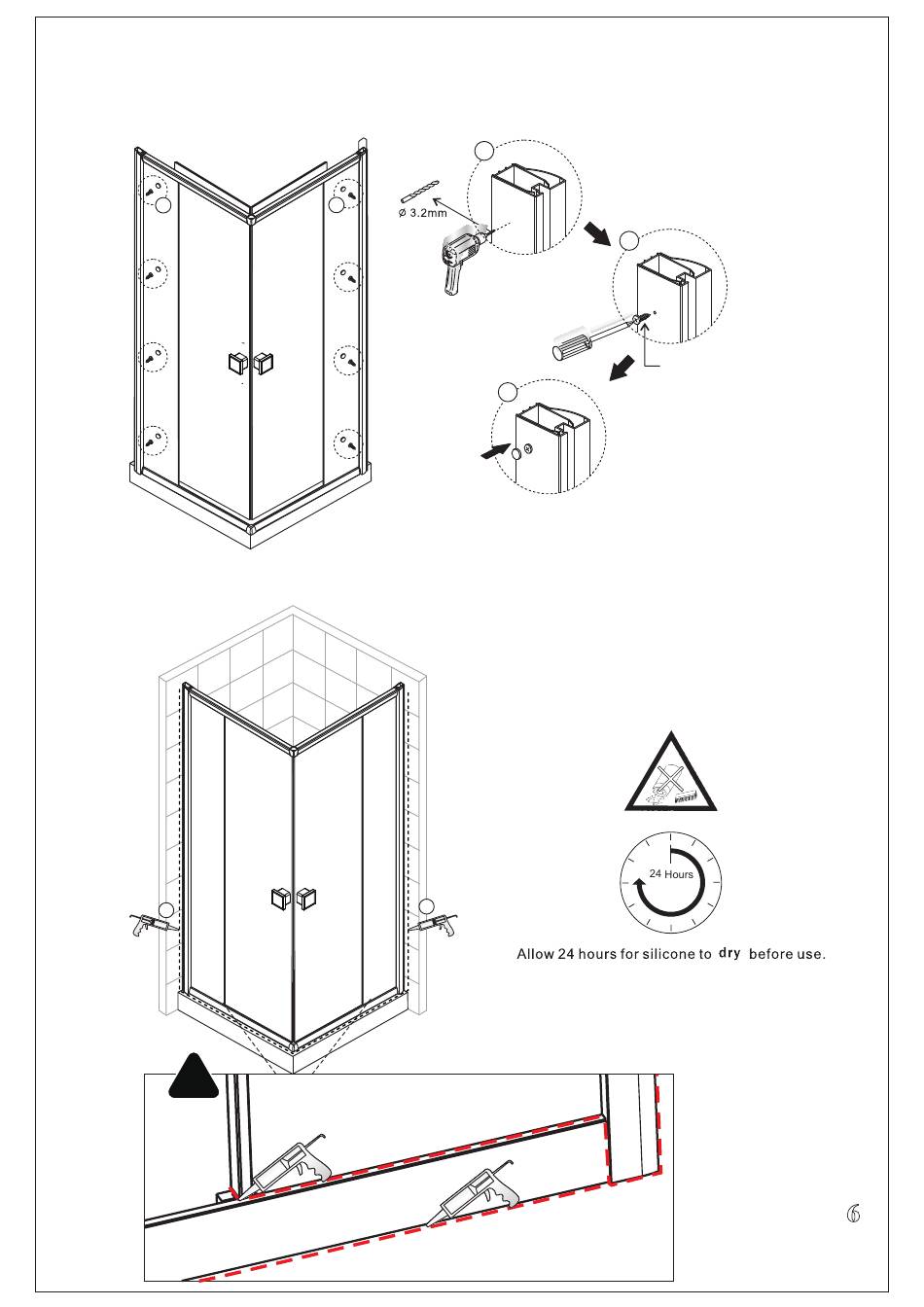 Ø 3.2mm

24 Hours

Allow 24 hours for silicone to dry before use.

6